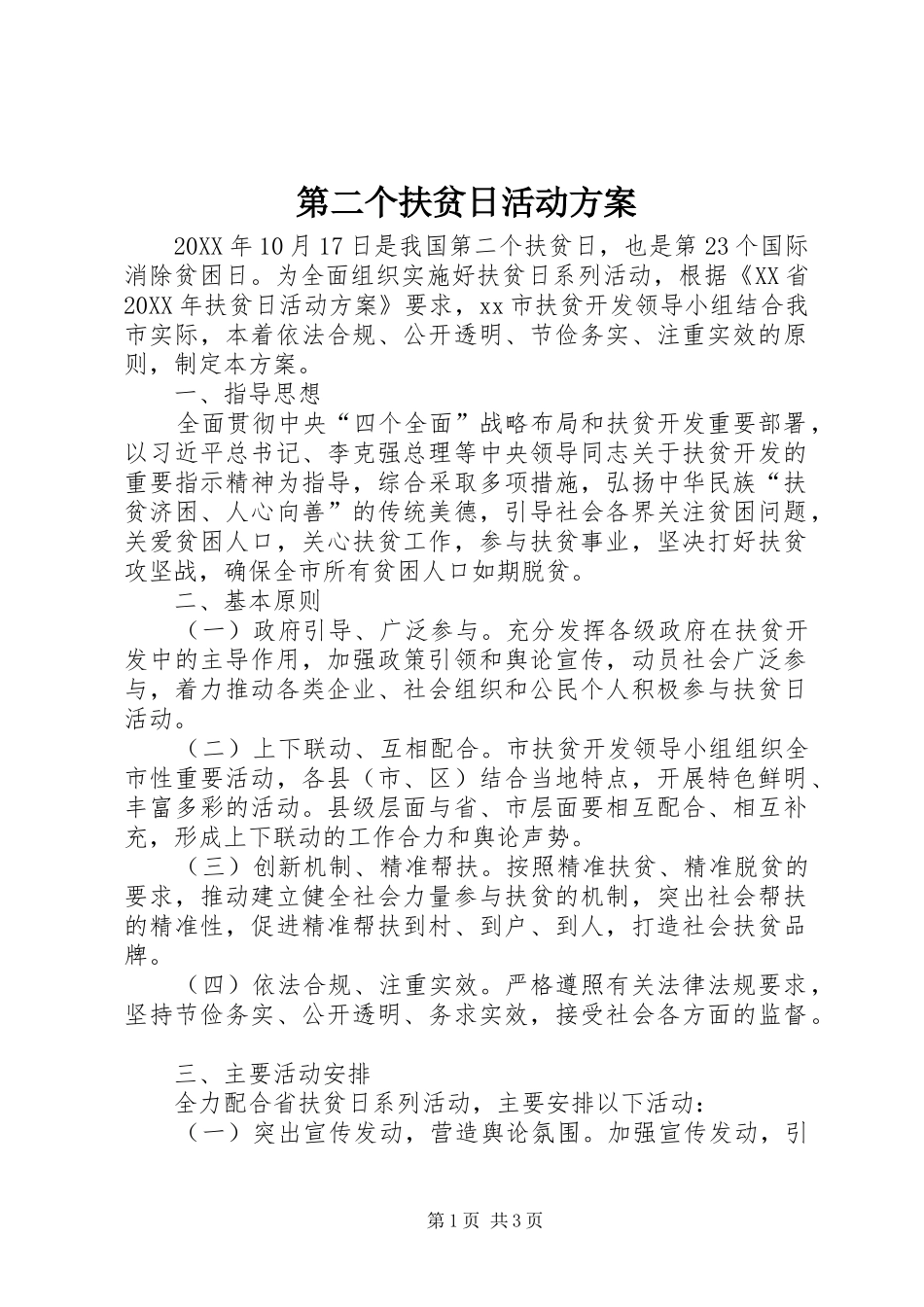 第二个扶贫日活动方案

20XX 年 10 月 17 日是我国第二个扶贫日，也是第 23 个国际消除贫困日。为全面组织实施好扶贫日系列活动，根据《XX 省 20XX 年扶贫日活动方案》要求，xx 市扶贫开发领导小组结合我市实际，本着依法合规、公开透明、节俭务实、注重实效的原则，制定本方案。

一、指导思想

全面贯彻中央“四个全面”战略布局和扶贫开发重要部署，以习近平总书记、李克强总理等中央领导同志关于扶贫开发的重要指示精神为指导，综合采取多项措施，弘扬中华民族“扶贫济困、人心向善”的传统美德，引导社会各界关注贫困问题，关爱贫困人口，关心扶贫工作，参与扶贫事业，坚决打好扶贫攻坚战，确保全市所有贫困人口如期脱贫。

二、基本原则

（一）政府引导、广泛参与。充分发挥各级政府在扶贫开发中的主导作用，加强政策引领和舆论宣传，动员社会广泛参与，着力推动各类企业、社会组织和公民个人积极参与扶贫日活动。

（二）上下联动、互相配合。市扶贫开发领导小组组织全市性重要活动，各县（市、区）结合当地特点，开展特色鲜明、丰富多彩的活动。县级层面与省、市层面要相互配合、相互补充，形成上下联动的工作合力和舆论声势。

（三）创新机制、精准帮扶。按照精准扶贫、精准脱贫的要求，推动建立健全社会力量参与扶贫的机制，突出社会帮扶的精准性，促进精准帮扶到村、到户、到人，打造社会扶贫品牌。

（四）依法合规、注重实效。严格遵照有关法律法规要求，坚持节俭务实、公开透明、务求实效，接受社会各方面的监督。

三、主要活动安排

全力配合省扶贫日系列活动，主要安排以下活动：

（一）突出宣传发动，营造舆论氛围。加强宣传发动，引

第 1 页 共 3 页